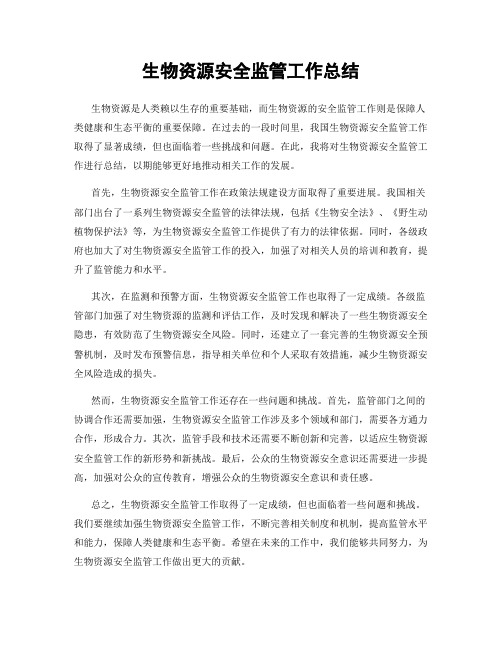 生物资源安全监管工作总结

生物资源是人类赖以生存的重要基础，而生物资源的安全监管工作则是保障人类健康和生态平衡的重要保障。在过去的一段时间里，我国生物资源安全监管工作取得了显著成绩，但也面临着一些挑战和问题。在此，我将对生物资源安全监管工作进行总结，以期能够更好地推动相关工作的发展。

首先，生物资源安全监管工作在政策法规建设方面取得了重要进展。我国相关部门出台了一系列生物资源安全监管的法律法规，包括《生物安全法》、《野生动植物保护法》等，为生物资源安全监管工作提供了有力的法律依据。同时，各级政府也加大了对生物资源安全监管工作的投入，加强了对相关人员的培训和教育，提升了监管能力和水平。

其次，在监测和预警方面，生物资源安全监管工作也取得了一定成绩。各级监管部门加强了对生物资源的监测和评估工作，及时发现和解决了一些生物资源安全隐患，有效防范了生物资源安全风险。同时，还建立了一套完善的生物资源安全预警机制，及时发布预警信息，指导相关单位和个人采取有效措施，减少生物资源安全风险造成的损失。

然而，生物资源安全监管工作还存在一些问题和挑战。首先，监管部门之间的协调合作还需要加强，生物资源安全监管工作涉及多个领域和部门，需要各方通力合作，形成合力。其次，监管手段和技术还需要不断创新和完善，以适应生物资源安全监管工作的新形势和新挑战。最后，公众的生物资源安全意识还需要进一步提高，加强对公众的宣传教育，增强公众的生物资源安全意识和责任感。

总之，生物资源安全监管工作取得了一定成绩，但也面临着一些问题和挑战。我们要继续加强生物资源安全监管工作，不断完善相关制度和机制，提高监管水平和能力，保障人类健康和生态平衡。希望在未来的工作中，我们能够共同努力，为生物资源安全监管工作做出更大的贡献。